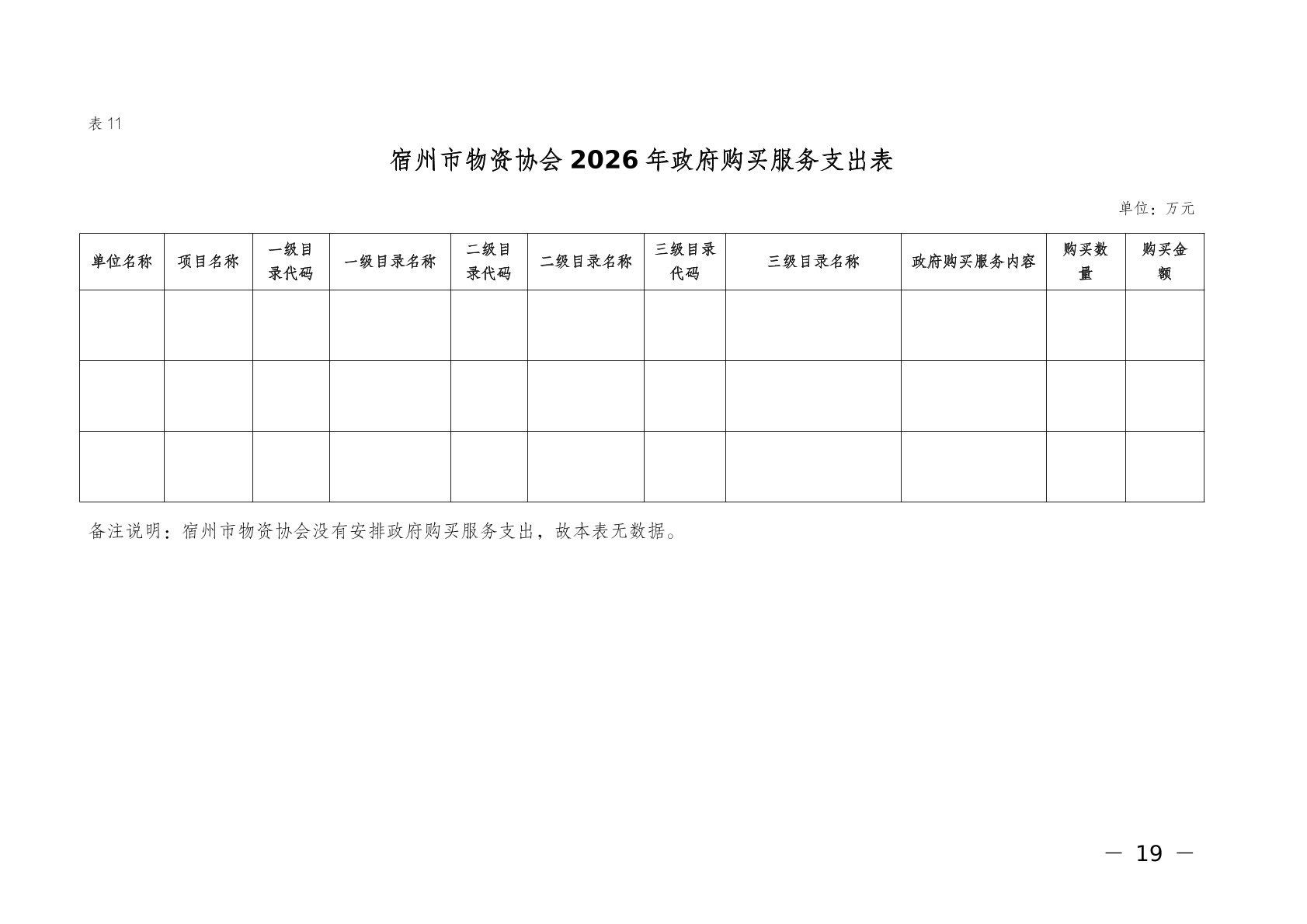 表11

宿州市物资协会2026年政府购买服务支出表

单位：万元

| 单位名称 | 项目名称 | 一级目录代码 | 一级目录名称 | 二级目录代码 | 二级目录名称 | 三级目录代码 | 三级目录名称 | 政府购买服务内容 | 购买数量 | 购买金额 |
|---|---|---|---|---|---|---|---|---|---|---|
| | | | | | | | | | | |
| | | | | | | | | | | |
| | | | | | | | | | | |

备注说明：宿州市物资协会没有安排政府购买服务支出，故本表无数据。

— 19 —